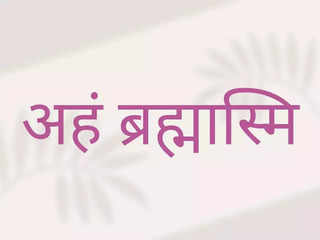 अहं ब्रह्मास्मि